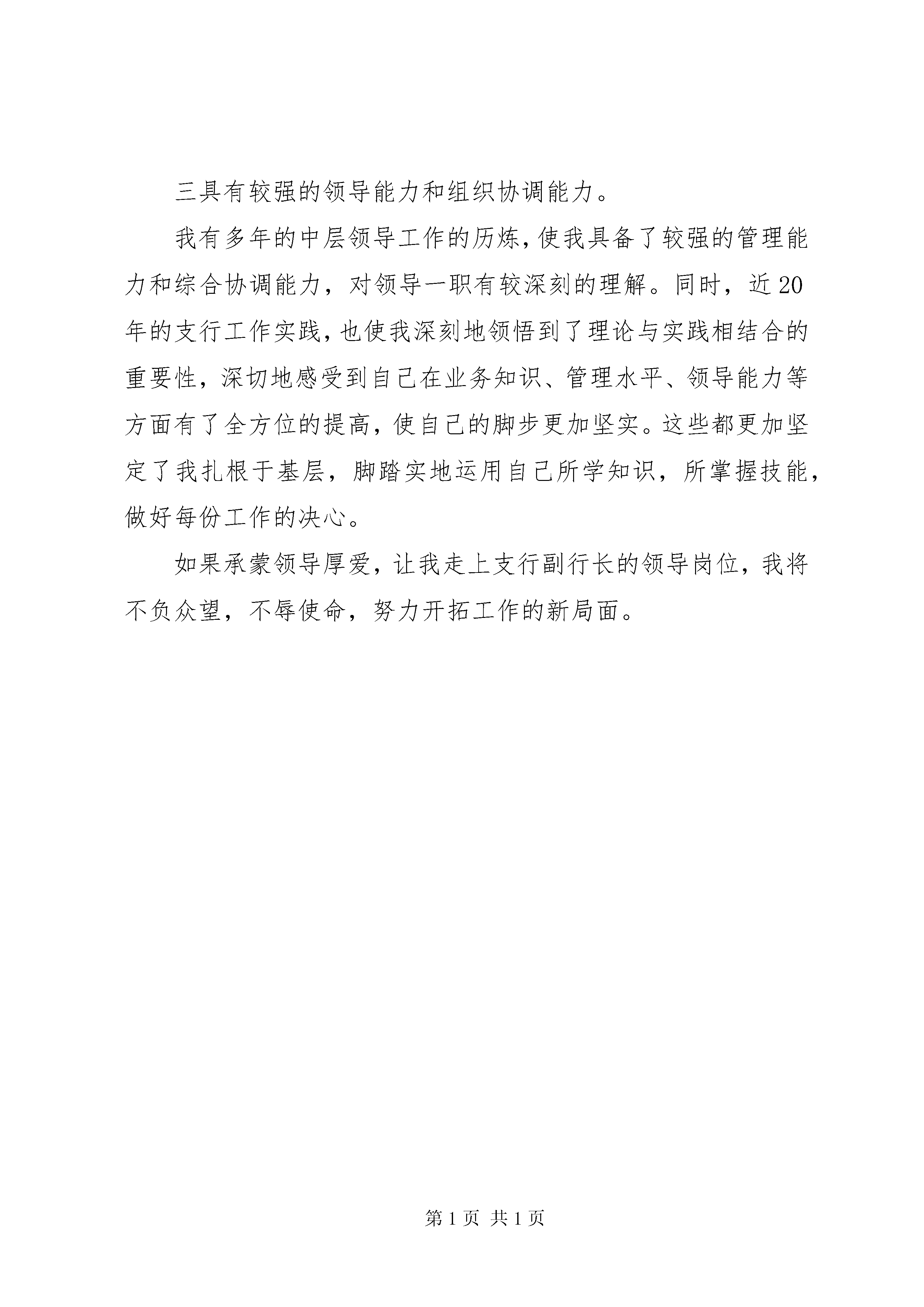 三具有较强的领导能力和组织协调能力。

我有多年的中层领导工作的历炼，使我具备了较强的管理能力和综合协调能力，对领导一职有较深刻的理解。同时，近20年的支行工作实践，也使我深刻地领悟到了理论与实践相结合的重要性，深切地感受到自己在业务知识、管理水平、领导能力等方面有了全方位的提高，使自己的脚步更加坚实。这些都更加坚定了我扎根于基层，脚踏实地运用自己所学知识，所掌握技能，做好每份工作的决心。

如果承蒙领导厚爱，让我走上支行副行长的领导岗位，我将不负众望，不辱使命，努力开拓工作的新局面。

第1页 共1页